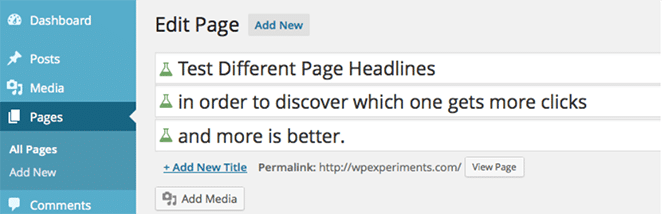 Dashboard
Posts
Media
Pages
All Pages
Add New
Comments

Edit Page Add New

Test Different Page Headlines
in order to discover which one gets more clicks
and more is better.

+ Add New Title Permalink: http://wpexperiments.com/ View Page

Add Media